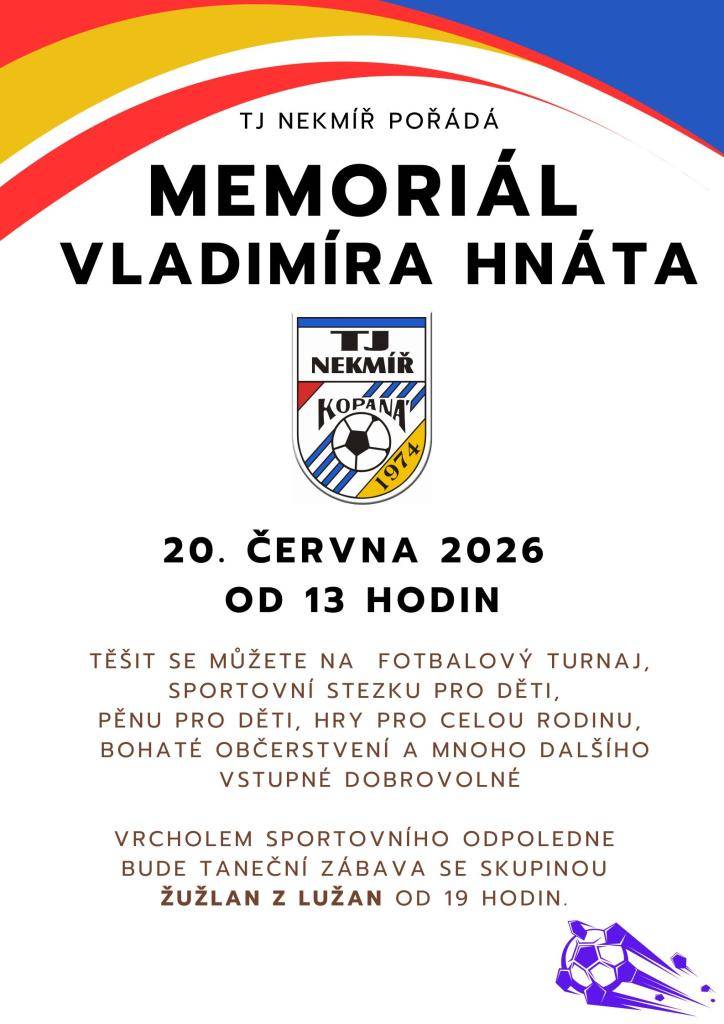 TJ NEKMÍŘ POŘÁDÁ

MEMORIÁL VLADIMÍRA HNÁTA

TJ NEKMÍŘ KOPANÁ 1974

20. ČERVNA 2026
OD 13 HODIN

TĚŠIT SE MŮŽETE NA FOTBALOVÝ TURNAJ, SPORTOVNÍ STEZKU PRO DĚTI, PĚNU PRO DĚTI, HRY PRO CELOU RODINU, BOHATÉ OBČERSTVENÍ A MNOHO DALŠÍHO
VSTUPNÉ DOBROVOLNÉ

VRCHOLEM SPORTOVNÍHO ODPOLEDNE BUDE TANEČNÍ ZÁBAVA SE SKUPINOU ŽUŽLAN Z LUŽAN OD 19 HODIN.